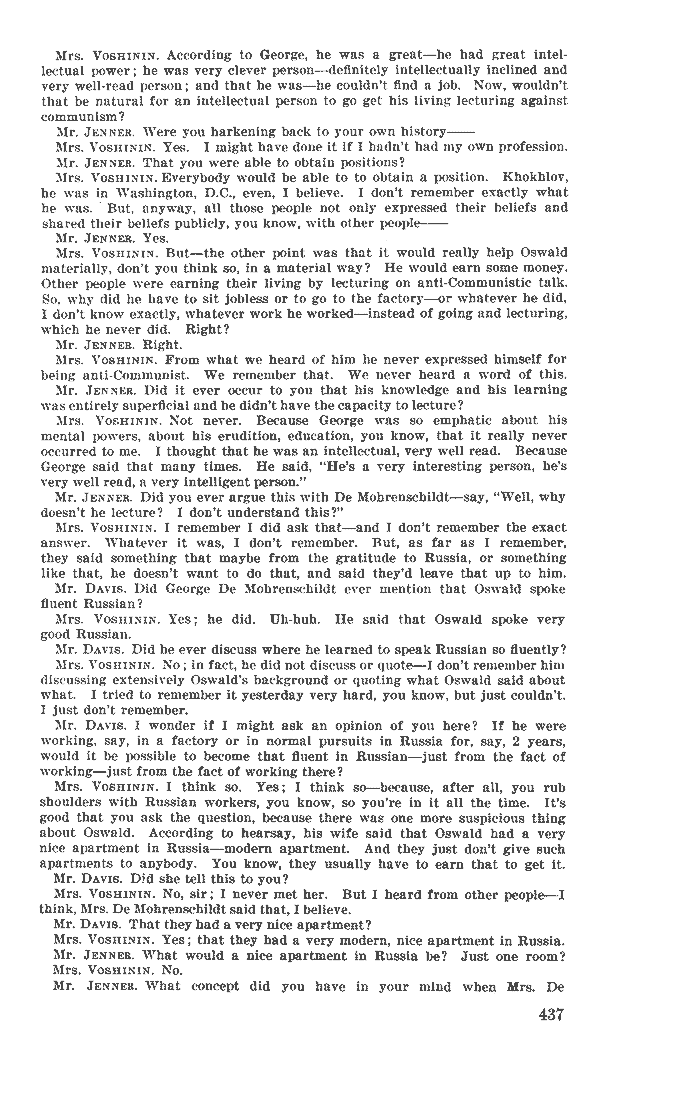 Mrs. VOSHININ. According to George, he was a great—he had great intellectual power; he was very clever person—definitely intellectually inclined and very well-read person; and that he was—he couldn't find a job. Now, wouldn't that be natural for an intellectual person to go get his living lecturing against communism?

Mr. JENNER. Were you harkening back to your own history——

Mrs. VOSHININ. Yes. I might have done it if I hadn't had my own profession.

Mr. JENNER. That you were able to obtain positions?

Mrs. VOSHININ. Everybody would be able to to obtain a position. Khokhlov, he was in Washington, D.C., even, I believe. I don't remember exactly what he was. But, anyway, all those people not only expressed their beliefs and shared their beliefs publicly, you know, with other people——

Mr. JENNER. Yes.

Mrs. VOSHININ. But—the other point was that it would really help Oswald materially, don't you think so, in a material way? He would earn some money. Other people were earning their living by lecturing on anti-Communistic talk. So, why did he have to sit jobless or to go to the factory—or whatever he did, I don't know exactly, whatever work he worked—instead of going and lecturing, which he never did. Right?

Mr. JENNER. Right.

Mrs. VOSHININ. From what we heard of him he never expressed himself for being anti-Communist. We remember that. We never heard a word of this.

Mr. JENNER. Did it ever occur to you that his knowledge and his learning was entirely superficial and he didn't have the capacity to lecture?

Mrs. VOSHININ. Not never. Because George was so emphatic about his mental powers, about his erudition, education, you know, that it really never occurred to me. I thought that he was an intellectual, very well read. Because George said that many times. He said, "He's a very interesting person, he's very well read, a very intelligent person."

Mr. JENNER. Did you ever argue this with De Mohrenschildt—say, "Well, why doesn't he lecture? I don't understand this?"

Mrs. VOSHININ. I remember I did ask that—and I don't remember the exact answer. Whatever it was, I don't remember. But, as far as I remember, they said something that maybe from the gratitude to Russia, or something like that, he doesn't want to do that, and said they'd leave that up to him.

Mr. DAVIS. Did George De Mohrenschildt ever mention that Oswald spoke fluent Russian?

Mrs. VOSHININ. Yes; he did. Uh-huh. He said that Oswald spoke very good Russian.

Mr. DAVIS. Did he ever discuss where he learned to speak Russian so fluently?

Mrs. VOSHININ. No; in fact, he did not discuss or quote—I don't remember him discussing extensively Oswald's background or quoting what Oswald said about what. I tried to remember it yesterday very hard, you know, but just couldn't. I just don't remember.

Mr. DAVIS. I wonder if I might ask an opinion of you here? If he were working, say, in a factory or in normal pursuits in Russia for, say, 2 years, would it be possible to become that fluent in Russian—just from the fact of working—just from the fact of working there?

Mrs. VOSHININ. I think so. Yes; I think so—because, after all, you rub shoulders with Russian workers, you know, so you're in it all the time. It's good that you ask the question, because there was one more suspicious thing about Oswald. According to hearsay, his wife said that Oswald had a very nice apartment in Russia—modern apartment. And they just don't give such apartments to anybody. You know, they usually have to earn that to get it.

Mr. DAVIS. Did she tell this to you?

Mrs. VOSHININ. No, sir; I never met her. But I heard from other people—I think, Mrs. De Mohrenschildt said that, I believe.

Mr. DAVIS. That they had a very nice apartment?

Mrs. VOSHININ. Yes; that they had a very modern, nice apartment in Russia.

Mr. JENNER. What would a nice apartment in Russia be? Just one room?

Mrs. VOSHININ. No.

Mr. JENNER. What concept did you have in your mind when Mrs. De

437